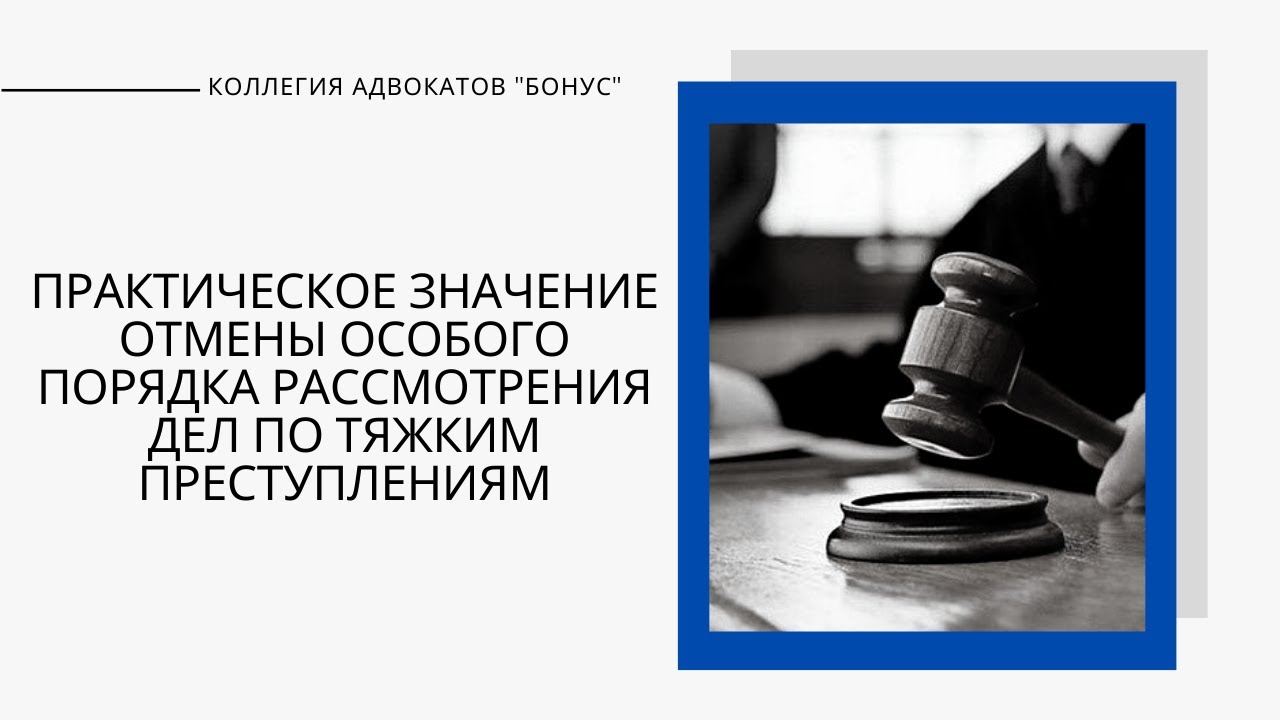 КОЛЛЕГИЯ АДВОКАТОВ "БОНУС"

ПРАКТИЧЕСКОЕ ЗНАЧЕНИЕ ОТМЕНЫ ОСОБОГО ПОРЯДКА РАССМОТРЕНИЯ ДЕЛ ПО ТЯЖКИМ ПРЕСТУПЛЕНИЯМ